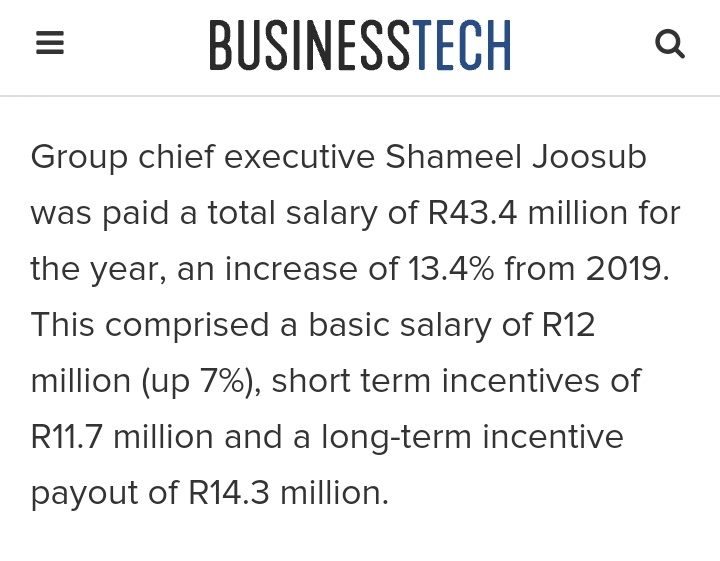 BUSINESSTECH

Group chief executive Shameel Joosub was paid a total salary of R43.4 million for the year, an increase of 13.4% from 2019. This comprised a basic salary of R12 million (up 7%), short term incentives of R11.7 million and a long-term incentive payout of R14.3 million.